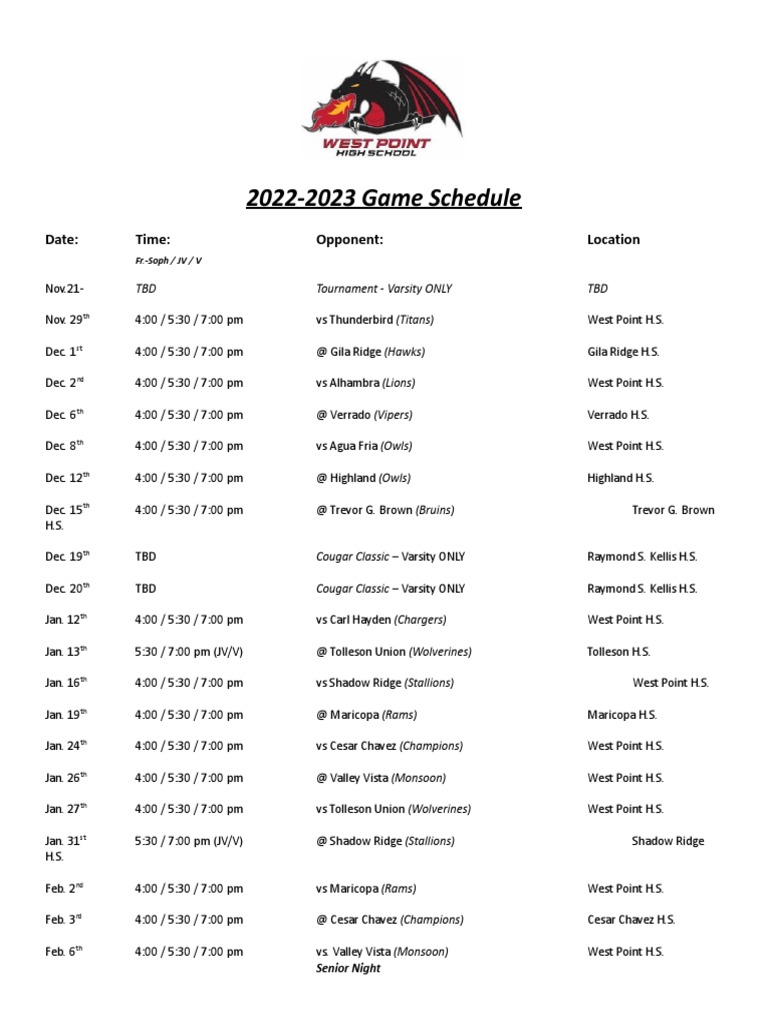 WEST POINT
HIGH SCHOOL

2022-2023 Game Schedule

| Date: | Time: Fr.-Soph / JV / V | Opponent: | Location |
|---|---|---|---|
| Nov.21- | TBD | Tournament - Varsity ONLY | TBD |
| Nov. 29$^{th}$ | 4:00 / 5:30 / 7:00 pm | vs Thunderbird (Titans) | West Point H.S. |
| Dec. 1$^{st}$ | 4:00 / 5:30 / 7:00 pm | @ Gila Ridge (Hawks) | Gila Ridge H.S. |
| Dec. 2$^{nd}$ | 4:00 / 5:30 / 7:00 pm | vs Alhambra (Lions) | West Point H.S. |
| Dec. 6$^{th}$ | 4:00 / 5:30 / 7:00 pm | @ Verrado (Vipers) | Verrado H.S. |
| Dec. 8$^{th}$ | 4:00 / 5:30 / 7:00 pm | vs Agua Fria (Owls) | West Point H.S. |
| Dec. 12$^{th}$ | 4:00 / 5:30 / 7:00 pm | @ Highland (Owls) | Highland H.S. |
| Dec. 15$^{th}$ | 4:00 / 5:30 / 7:00 pm | @ Trevor G. Brown (Bruins) | Trevor G. Brown H.S. |
| Dec. 19$^{th}$ | TBD | Cougar Classic – Varsity ONLY | Raymond S. Kellis H.S. |
| Dec. 20$^{th}$ | TBD | Cougar Classic – Varsity ONLY | Raymond S. Kellis H.S. |
| Jan. 12$^{th}$ | 4:00 / 5:30 / 7:00 pm | vs Carl Hayden (Chargers) | West Point H.S. |
| Jan. 13$^{th}$ | 5:30 / 7:00 pm (JV/V) | @ Tolleson Union (Wolverines) | Tolleson H.S. |
| Jan. 16$^{th}$ | 4:00 / 5:30 / 7:00 pm | vs Shadow Ridge (Stallions) | West Point H.S. |
| Jan. 19$^{th}$ | 4:00 / 5:30 / 7:00 pm | @ Maricopa (Rams) | Maricopa H.S. |
| Jan. 24$^{th}$ | 4:00 / 5:30 / 7:00 pm | vs Cesar Chavez (Champions) | West Point H.S. |
| Jan. 26$^{th}$ | 4:00 / 5:30 / 7:00 pm | @ Valley Vista (Monsoon) | West Point H.S. |
| Jan. 27$^{th}$ | 4:00 / 5:30 / 7:00 pm | vs Tolleson Union (Wolverines) | West Point H.S. |
| Jan. 31$^{st}$ | 5:30 / 7:00 pm (JV/V) | @ Shadow Ridge (Stallions) | Shadow Ridge H.S. |
| Feb. 2$^{nd}$ | 4:00 / 5:30 / 7:00 pm | vs Maricopa (Rams) | West Point H.S. |
| Feb. 3$^{rd}$ | 4:00 / 5:30 / 7:00 pm | @ Cesar Chavez (Champions) | Cesar Chavez H.S. |
| Feb. 6$^{th}$ | 4:00 / 5:30 / 7:00 pm | vs. Valley Vista (Monsoon) Senior Night | West Point H.S. |